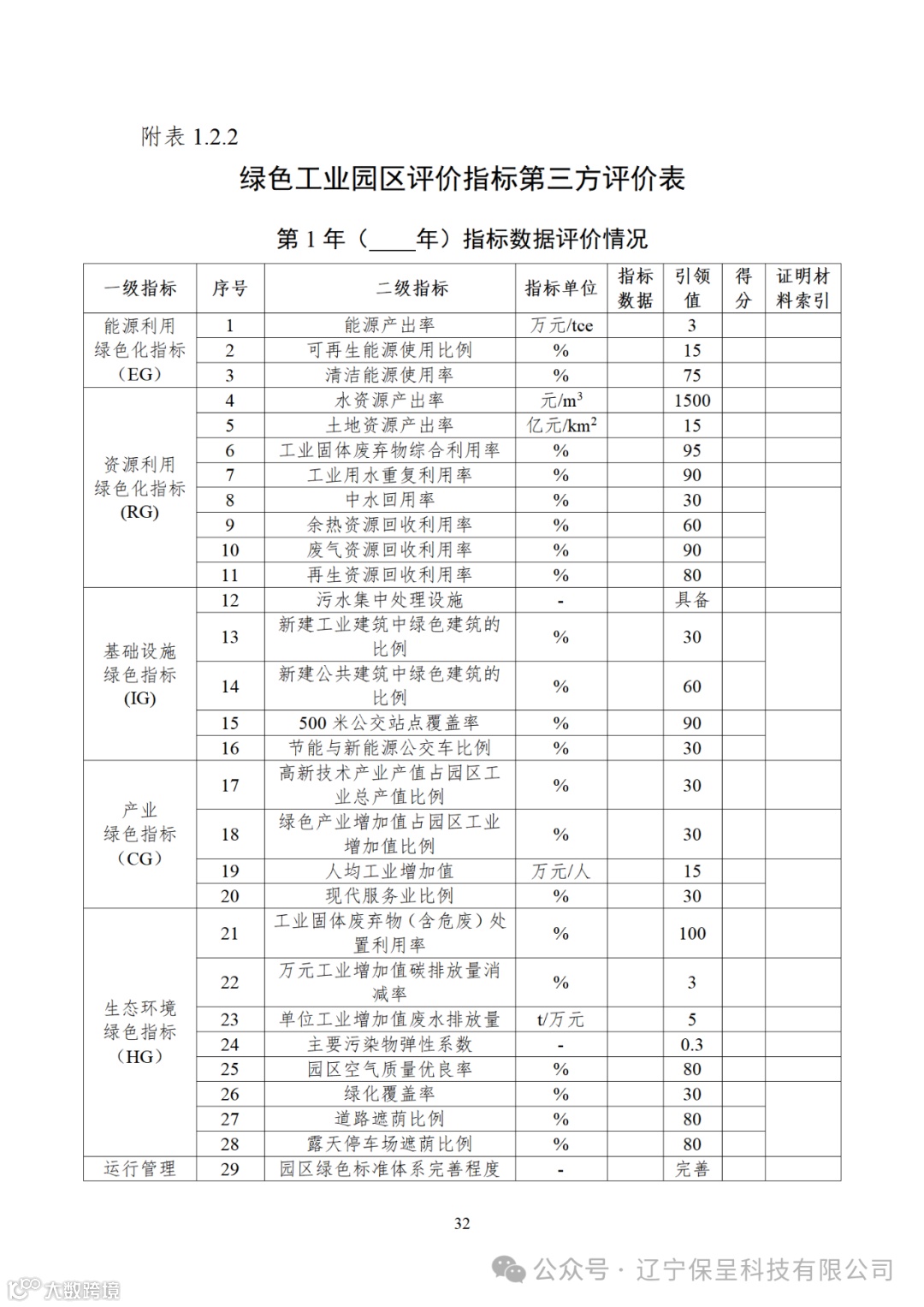 附表 1.2.2

绿色工业园区评价指标第三方评价表

第 1 年（____年）指标数据评价情况

| 一级指标 | 序号 | 二级指标 | 指标单位 | 指标数据 | 引领值 | 得分 | 证明材料索引 |
|---|---|---|---|---|---|---|---|
| 能源利用绿色化指标（EG） | 1 | 能源产出率 | 万元/tce | | 3 | | |
| | 2 | 可再生能源使用比例 | % | | 15 | | |
| | 3 | 清洁能源使用率 | % | | 75 | | |
| 资源利用绿色化指标(RG) | 4 | 水资源产出率 | 元/$m^3$ | | 1500 | | |
| | 5 | 土地资源产出率 | 亿元/$km^2$ | | 15 | | |
| | 6 | 工业固体废弃物综合利用率 | % | | 95 | | |
| | 7 | 工业用水重复利用率 | % | | 90 | | |
| | 8 | 中水回用率 | % | | 30 | | |
| | 9 | 余热资源回收利用率 | % | | 60 | | |
| | 10 | 废气资源回收利用率 | % | | 90 | | |
| | 11 | 再生资源回收利用率 | % | | 80 | | |
| 基础设施绿色指标(IG) | 12 | 污水集中处理设施 | - | | 具备 | | |
| | 13 | 新建工业建筑中绿色建筑的比例 | % | | 30 | | |
| | 14 | 新建公共建筑中绿色建筑的比例 | % | | 60 | | |
| | 15 | 500 米公交站点覆盖率 | % | | 90 | | |
| | 16 | 节能与新能源公交车比例 | % | | 30 | | |
| 产业绿色指标（CG） | 17 | 高新技术产业产值占园区工业总产值比例 | % | | 30 | | |
| | 18 | 绿色产业增加值占园区工业增加值比例 | % | | 30 | | |
| | 19 | 人均工业增加值 | 万元/人 | | 15 | | |
| | 20 | 现代服务业比例 | % | | 30 | | |
| 生态环境绿色指标（HG） | 21 | 工业固体废弃物（含危废）处置利用率 | % | | 100 | | |
| | 22 | 万元工业增加值碳排放量消减率 | % | | 3 | | |
| | 23 | 单位工业增加值废水排放量 | t/万元 | | 5 | | |
| | 24 | 主要污染物弹性系数 | - | | 0.3 | | |
| | 25 | 园区空气质量优良率 | % | | 80 | | |
| | 26 | 绿化覆盖率 | % | | 30 | | |
| | 27 | 道路遮荫比例 | % | | 80 | | |
| | 28 | 露天停车场遮荫比例 | % | | 80 | | |
| 运行管理 | 29 | 园区绿色标准体系完善程度 | - | | 完善 | | |

32

公众号 · 辽宁保呈科技有限公司

大数跨境